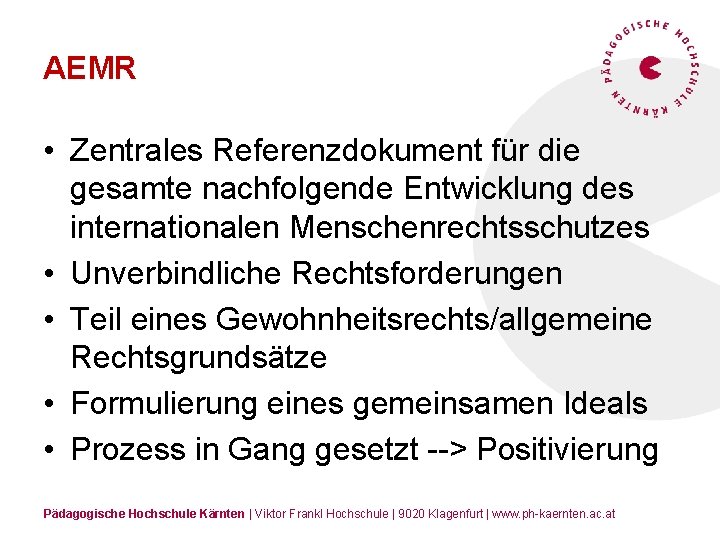 AEMR

PÄDAGOGISCHE HOCHSCHULE KÄRNTEN

• Zentrales Referenzdokument für die gesamte nachfolgende Entwicklung des internationalen Menschenrechtsschutzes
• Unverbindliche Rechtsforderungen
• Teil eines Gewohnheitsrechts/allgemeine Rechtsgrundsätze
• Formulierung eines gemeinsamen Ideals
• Prozess in Gang gesetzt --> Positivierung

Pädagogische Hochschule Kärnten | Viktor Frankl Hochschule | 9020 Klagenfurt | www.ph-kaernten.ac.at